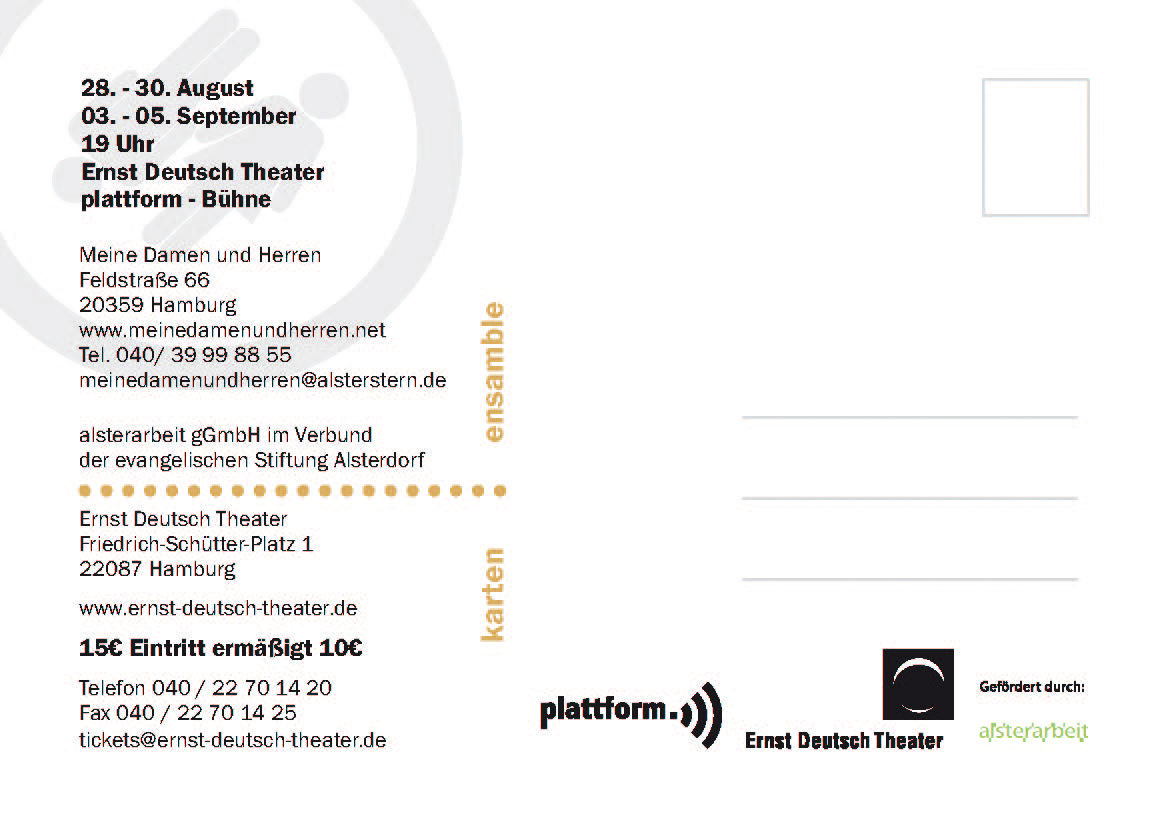 28. - 30. August
03. - 05. September
19 Uhr
Ernst Deutsch Theater
plattform - Bühne

Meine Damen und Herren
Feldstraße 66
20359 Hamburg
www.meinedamenundherren.net
Tel. 040/ 39 99 88 55
meinedamenundherren@alsterstern.de

alsterarbeit gGmbH im Verbund
der evangelischen Stiftung Alsterdorf

ensamble

Ernst Deutsch Theater
Friedrich-Schütter-Platz 1
22087 Hamburg

www.ernst-deutsch-theater.de

15€ Eintritt ermäßigt 10€

Telefon 040 / 22 70 14 20
Fax 040 / 22 70 14 25
tickets@ernst-deutsch-theater.de

karten

plattform.

Ernst Deutsch Theater

Gefördert durch:

alsterarbeit